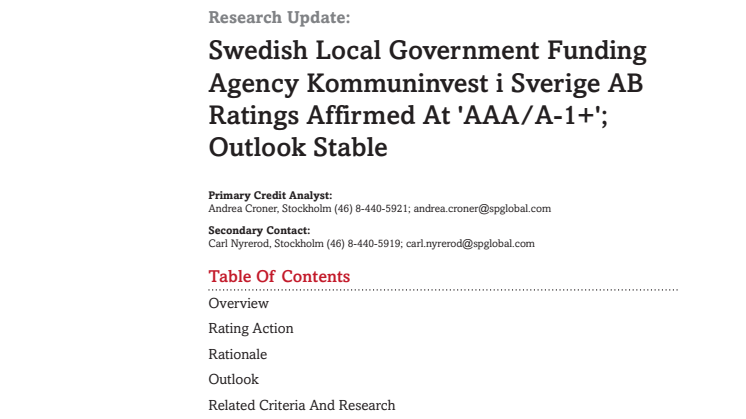 Research Update:

Swedish Local Government Funding Agency Kommuninvest i Sverige AB Ratings Affirmed At 'AAA/A-1+'; Outlook Stable

Primary Credit Analyst:
Andrea Croner, Stockholm (46) 8-440-5921; andrea.croner@spglobal.com

Secondary Contact:
Carl Nyrerod, Stockholm (46) 8-440-5919; carl.nyrerod@spglobal.com

Table Of Contents

Overview

Rating Action

Rationale

Outlook

Related Criteria And Research